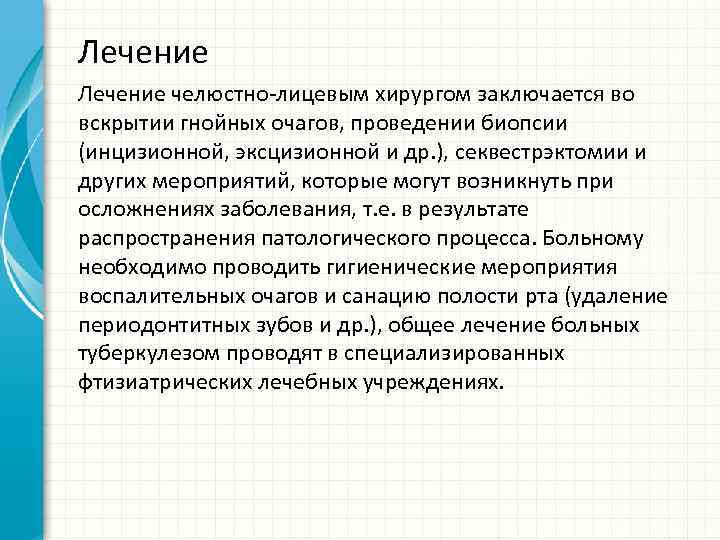 Лечение

Лечение челюстно-лицевым хирургом заключается во вскрытии гнойных очагов, проведении биопсии (инцизионной, эксцизионной и др.), секвестрэктомии и других мероприятий, которые могут возникнуть при осложнениях заболевания, т.е. в результате распространения патологического процесса. Больному необходимо проводить гигиенические мероприятия воспалительных очагов и санацию полости рта (удаление периодонтитных зубов и др.), общее лечение больных туберкулезом проводят в специализированных фтизиатрических лечебных учреждениях.